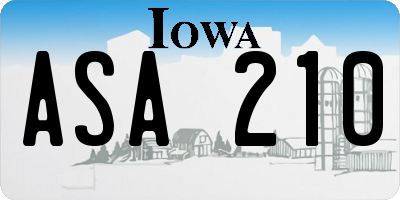 IOWA

ASA 210